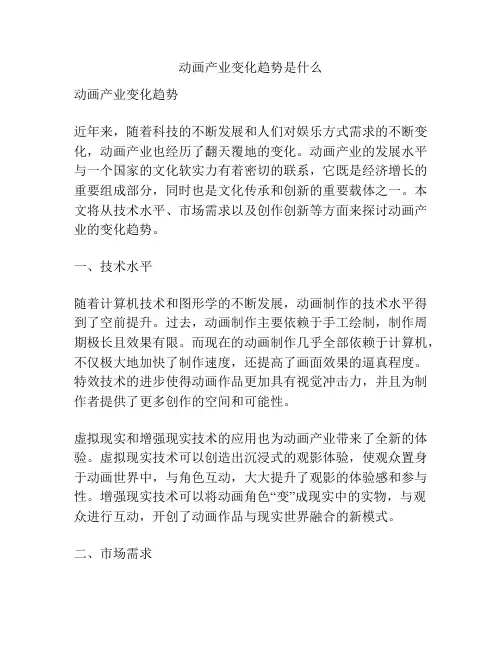 动画产业变化趋势是什么

动画产业变化趋势

近年来，随着科技的不断发展和人们对娱乐方式需求的不断变化，动画产业也经历了翻天覆地的变化。动画产业的发展水平与一个国家的文化软实力有着密切的联系，它既是经济增长的重要组成部分，同时也是文化传承和创新的重要载体之一。本文将从技术水平、市场需求以及创作创新等方面来探讨动画产业的变化趋势。

一、技术水平

随着计算机技术和图形学的不断发展，动画制作的技术水平得到了空前提升。过去，动画制作主要依赖于手工绘制，制作周期极长且效果有限。而现在的动画制作几乎全部依赖于计算机，不仅极大地加快了制作速度，还提高了画面效果的逼真程度。特效技术的进步使得动画作品更加具有视觉冲击力，并且为制作者提供了更多创作的空间和可能性。

虚拟现实和增强现实技术的应用也为动画产业带来了全新的体验。虚拟现实技术可以创造出沉浸式的观影体验，使观众置身于动画世界中，与角色互动，大大提升了观影的体验感和参与性。增强现实技术可以将动画角色“变”成现实中的实物，与观众进行互动，开创了动画作品与现实世界融合的新模式。

二、市场需求